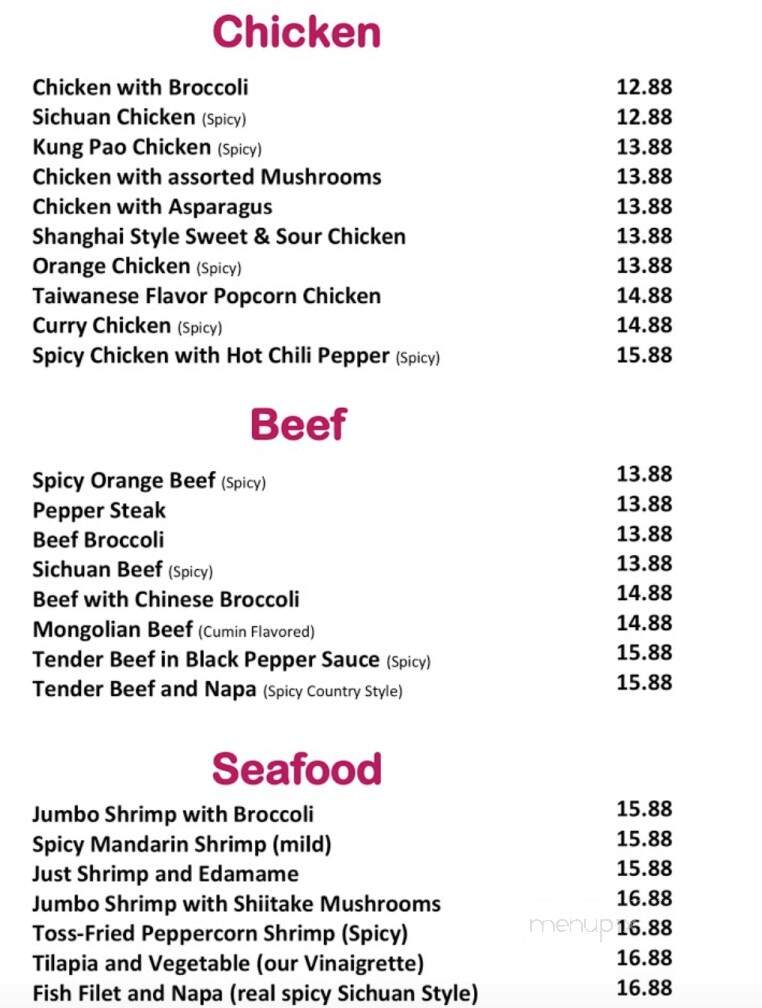 Chicken

| | |
|---|---|
| Chicken with Broccoli | 12.88 |
| Sichuan Chicken (Spicy) | 12.88 |
| Kung Pao Chicken (Spicy) | 13.88 |
| Chicken with assorted Mushrooms | 13.88 |
| Chicken with Asparagus | 13.88 |
| Shanghai Style Sweet & Sour Chicken | 13.88 |
| Orange Chicken (Spicy) | 13.88 |
| Taiwanese Flavor Popcorn Chicken | 14.88 |
| Curry Chicken (Spicy) | 14.88 |
| Spicy Chicken with Hot Chili Pepper (Spicy) | 15.88 |

Beef

| | |
|---|---|
| Spicy Orange Beef (Spicy) | 13.88 |
| Pepper Steak | 13.88 |
| Beef Broccoli | 13.88 |
| Sichuan Beef (Spicy) | 13.88 |
| Beef with Chinese Broccoli | 14.88 |
| Mongolian Beef (Cumin Flavored) | 14.88 |
| Tender Beef in Black Pepper Sauce (Spicy) | 15.88 |
| Tender Beef and Napa (Spicy Country Style) | 15.88 |

Seafood

| | |
|---|---|
| Jumbo Shrimp with Broccoli | 15.88 |
| Spicy Mandarin Shrimp (mild) | 15.88 |
| Just Shrimp and Edamame | 15.88 |
| Jumbo Shrimp with Shiitake Mushrooms | 16.88 |
| Toss-Fried Peppercorn Shrimp (Spicy) | 16.88 |
| Tilapia and Vegetable (our Vinaigrette) | 16.88 |
| Fish Filet and Napa (real spicy Sichuan Style) | 16.88 |

menupix